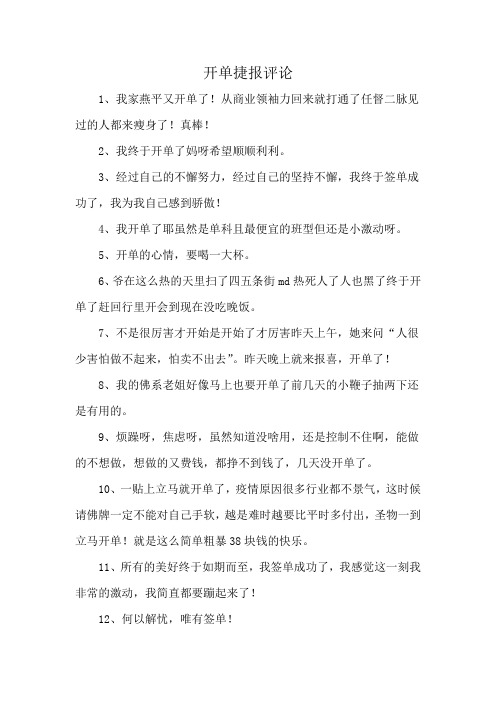 开单捷报评论

1、我家燕平又开单了！从商业领袖力回来就打通了任督二脉见过的人都来瘦身了！真棒！

2、我终于开单了妈呀希望顺顺利利。

3、经过自己的不懈努力，经过自己的坚持不懈，我终于签单成功了，我为我自己感到骄傲！

4、我开单了耶虽然是单科且最便宜的班型但还是小激动呀。

5、开单的心情，要喝一大杯。

6、爷在这么热的天里扫了四五条街 md 热死人了人也黑了终于开单了赶回行里开会到现在没吃晚饭。

7、不是很厉害才开始是开始了才厉害昨天上午，她来问“人很少害怕做不起来，怕卖不出去”。昨天晚上就来报喜，开单了！

8、我的佛系老姐好像马上也要开单了前几天的小鞭子抽两下还是有用的。

9、烦躁呀，焦虑呀，虽然知道没啥用，还是控制不住啊，能做的不想做，想做的又费钱，都挣不到钱了，几天没开单了。

10、一贴上立马就开单了，疫情原因很多行业都不景气，这时候请佛牌一定不能对自己手软，越是难时越要比平时多付出，圣物一到立马开单！就是这么简单粗暴 38 块钱的快乐。

11、所有的美好终于如期而至，我签单成功了，我感觉这一刻我非常的激动，我简直都要蹦起来了！

12、何以解忧，唯有签单！